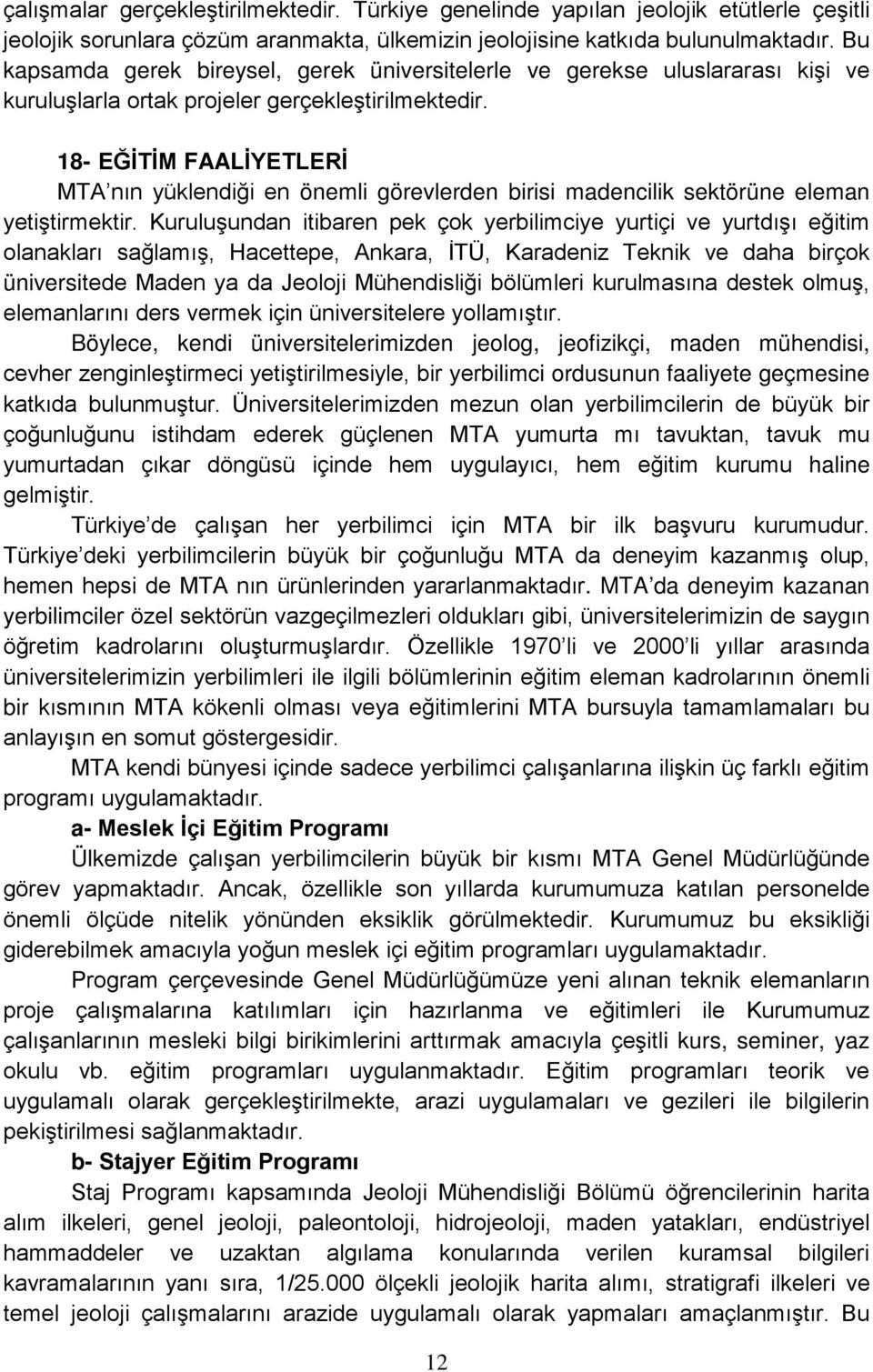 çalışmalar gerçekleştirilmektedir. Türkiye genelinde yapılan jeolojik etütlerle çeşitli jeolojik sorunlara çözüm aranmakta, ülkemizin jeolojisine katkıda bulunulmaktadır. Bu kapsamda gerek bireysel, gerek üniversitelerle ve gerekse uluslararası kişi ve kuruluşlarla ortak projeler gerçekleştirilmektedir.

18- EĞİTİM FAALİYETLERİ

MTA nın yüklendiği en önemli görevlerden birisi madencilik sektörüne eleman yetiştirmektir. Kuruluşundan itibaren pek çok yerbilimciye yurtiçi ve yurtdışı eğitim olanakları sağlamış, Hacettepe, Ankara, İTÜ, Karadeniz Teknik ve daha birçok üniversitede Maden ya da Jeoloji Mühendisliği bölümleri kurulmasına destek olmuş, elemanlarını ders vermek için üniversitelere yollamıştır.

Böylece, kendi üniversitelerimizden jeolog, jeofizikçi, maden mühendisi, cevher zenginleştirmeci yetiştirilmesiyle, bir yerbilimci ordusunun faaliyete geçmesine katkıda bulunmuştur. Üniversitelerimizden mezun olan yerbilimcilerin de büyük bir çoğunluğunu istihdam ederek güçlenen MTA yumurta mı tavuktan, tavuk mu yumurtadan çıkar döngüsü içinde hem uygulayıcı, hem eğitim kurumu haline gelmiştir.

Türkiye de çalışan her yerbilimci için MTA bir ilk başvuru kurumudur. Türkiye deki yerbilimcilerin büyük bir çoğunluğu MTA da deneyim kazanmış olup, hemen hepsi de MTA nın ürünlerinden yararlanmaktadır. MTA da deneyim kazanan yerbilimciler özel sektörün vazgeçilmezleri oldukları gibi, üniversitelerimizin de saygın öğretim kadrolarını oluşturmuşlardır. Özellikle 1970 li ve 2000 li yıllar arasında üniversitelerimizin yerbilimleri ile ilgili bölümlerinin eğitim eleman kadrolarının önemli bir kısmının MTA kökenli olması veya eğitimlerini MTA bursuyla tamamlamaları bu anlayışın en somut göstergesidir.

MTA kendi bünyesi içinde sadece yerbilimci çalışanlarına ilişkin üç farklı eğitim programı uygulamaktadır.

a- Meslek İçi Eğitim Programı

Ülkemizde çalışan yerbilimcilerin büyük bir kısmı MTA Genel Müdürlüğünde görev yapmaktadır. Ancak, özellikle son yıllarda kurumumuza katılan personelde önemli ölçüde nitelik yönünden eksiklik görülmektedir. Kurumumuz bu eksikliği giderebilmek amacıyla yoğun meslek içi eğitim programları uygulamaktadır.

Program çerçevesinde Genel Müdürlüğümüze yeni alınan teknik elemanların proje çalışmalarına katılımları için hazırlanma ve eğitimleri ile Kurumumuz çalışanlarının mesleki bilgi birikimlerini arttırmak amacıyla çeşitli kurs, seminer, yaz okulu vb. eğitim programları uygulanmaktadır. Eğitim programları teorik ve uygulamalı olarak gerçekleştirilmekte, arazi uygulamaları ve gezileri ile bilgilerin pekiştirilmesi sağlanmaktadır.

b- Stajyer Eğitim Programı

Staj Programı kapsamında Jeoloji Mühendisliği Bölümü öğrencilerinin harita alım ilkeleri, genel jeoloji, paleontoloji, hidrojeoloji, maden yatakları, endüstriyel hammaddeler ve uzaktan algılama konularında verilen kuramsal bilgileri kavramalarının yanı sıra, 1/25.000 ölçekli jeolojik harita alımı, stratigrafi ilkeleri ve temel jeoloji çalışmalarını arazide uygulamalı olarak yapmaları amaçlanmıştır. Bu

12